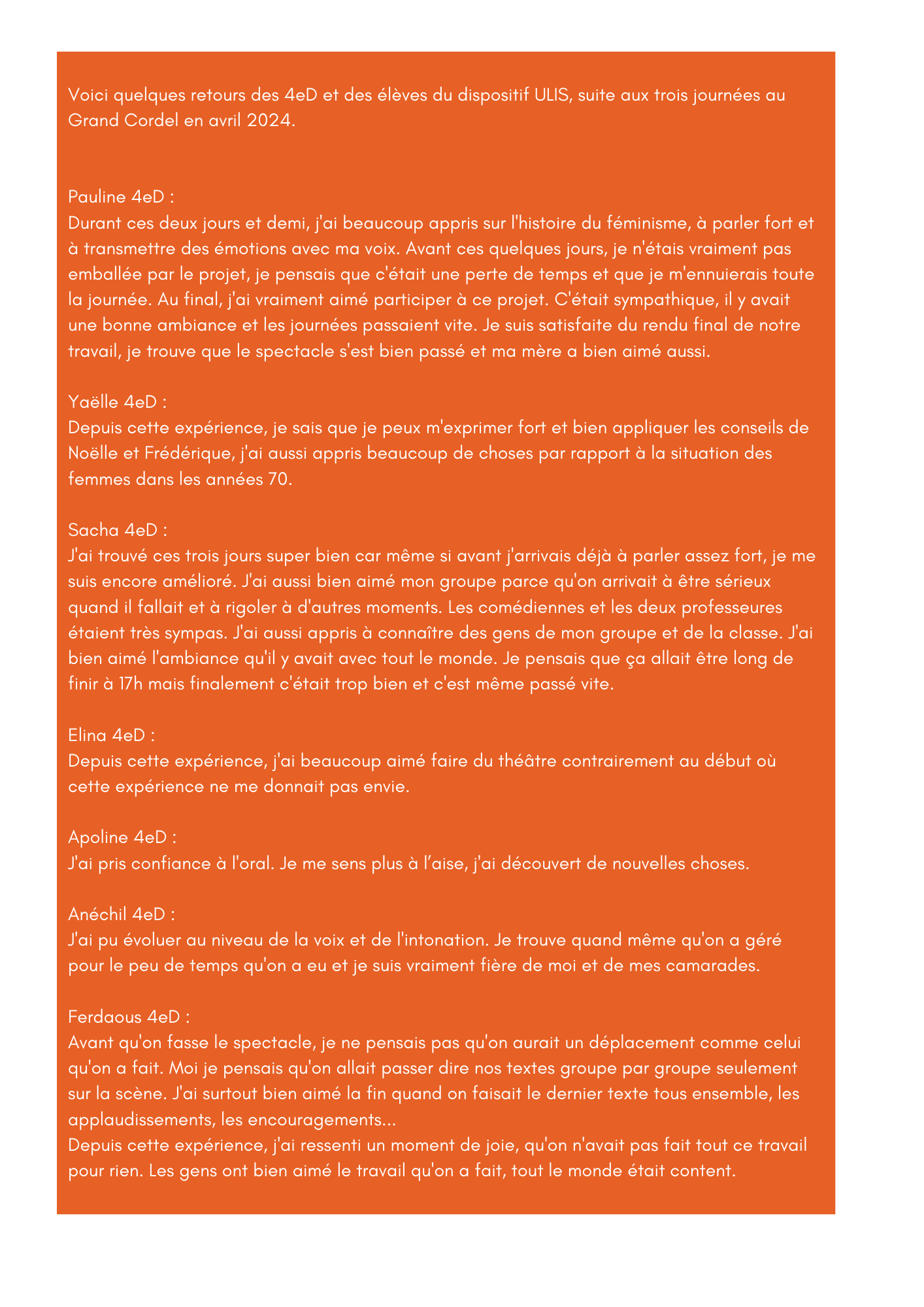 Voici quelques retours des 4eD et des élèves du dispositif ULIS, suite aux trois journées au Grand Cordel en avril 2024.

Pauline 4eD :
Durant ces deux jours et demi, j'ai beaucoup appris sur l'histoire du féminisme, à parler fort et à transmettre des émotions avec ma voix. Avant ces quelques jours, je n'étais vraiment pas emballée par le projet, je pensais que c'était une perte de temps et que je m'ennuierais toute la journée. Au final, j'ai vraiment aimé participer à ce projet. C'était sympathique, il y avait une bonne ambiance et les journées passaient vite. Je suis satisfaite du rendu final de notre travail, je trouve que le spectacle s'est bien passé et ma mère a bien aimé aussi.

Yaëlle 4eD :
Depuis cette expérience, je sais que je peux m'exprimer fort et bien appliquer les conseils de Noëlle et Frédérique, j'ai aussi appris beaucoup de choses par rapport à la situation des femmes dans les années 70.

Sacha 4eD :
J'ai trouvé ces trois jours super bien car même si avant j'arrivais déjà à parler assez fort, je me suis encore amélioré. J'ai aussi bien aimé mon groupe parce qu'on arrivait à être sérieux quand il fallait et à rigoler à d'autres moments. Les comédiennes et les deux professeures étaient très sympas. J'ai aussi appris à connaître des gens de mon groupe et de la classe. J'ai bien aimé l'ambiance qu'il y avait avec tout le monde. Je pensais que ça allait être long de finir à 17h mais finalement c'était trop bien et c'est même passé vite.

Elina 4eD :
Depuis cette expérience, j'ai beaucoup aimé faire du théâtre contrairement au début où cette expérience ne me donnait pas envie.

Apoline 4eD :
J'ai pris confiance à l'oral. Je me sens plus à l’aise, j'ai découvert de nouvelles choses.

Anéchil 4eD :
J'ai pu évoluer au niveau de la voix et de l'intonation. Je trouve quand même qu'on a géré pour le peu de temps qu'on a eu et je suis vraiment fière de moi et de mes camarades.

Ferdaous 4eD :
Avant qu'on fasse le spectacle, je ne pensais pas qu'on aurait un déplacement comme celui qu'on a fait. Moi je pensais qu'on allait passer dire nos textes groupe par groupe seulement sur la scène. J'ai surtout bien aimé la fin quand on faisait le dernier texte tous ensemble, les applaudissements, les encouragements...
Depuis cette expérience, j'ai ressenti un moment de joie, qu'on n'avait pas fait tout ce travail pour rien. Les gens ont bien aimé le travail qu'on a fait, tout le monde était content.